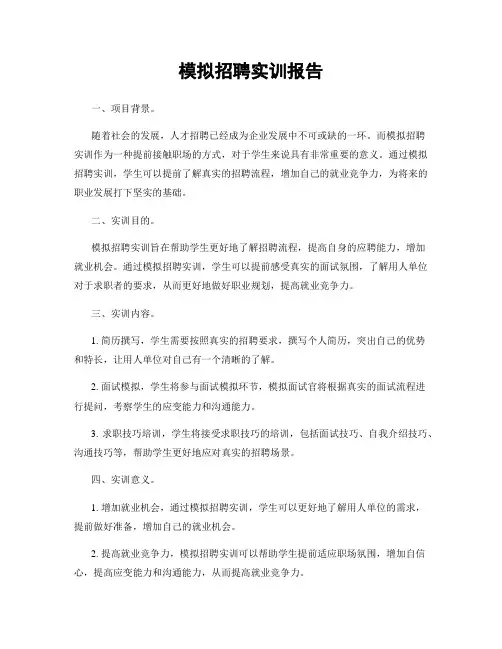 模拟招聘实训报告

一、项目背景。

随着社会的发展，人才招聘已经成为企业发展中不可或缺的一环。而模拟招聘实训作为一种提前接触职场的方式，对于学生来说具有非常重要的意义。通过模拟招聘实训，学生可以提前了解真实的招聘流程，增加自己的就业竞争力，为将来的职业发展打下坚实的基础。

二、实训目的。

模拟招聘实训旨在帮助学生更好地了解招聘流程，提高自身的应聘能力，增加就业机会。通过模拟招聘实训，学生可以提前感受真实的面试氛围，了解用人单位对于求职者的要求，从而更好地做好职业规划，提高就业竞争力。

三、实训内容。

1. 简历撰写，学生需要按照真实的招聘要求，撰写个人简历，突出自己的优势和特长，让用人单位对自己有一个清晰的了解。

2. 面试模拟，学生将参与面试模拟环节，模拟面试官将根据真实的面试流程进行提问，考察学生的应变能力和沟通能力。

3. 求职技巧培训，学生将接受求职技巧的培训，包括面试技巧、自我介绍技巧、沟通技巧等，帮助学生更好地应对真实的招聘场景。

四、实训意义。

1. 增加就业机会，通过模拟招聘实训，学生可以更好地了解用人单位的需求，提前做好准备，增加自己的就业机会。

2. 提高就业竞争力，模拟招聘实训可以帮助学生提前适应职场氛围，增加自信心，提高应变能力和沟通能力，从而提高就业竞争力。